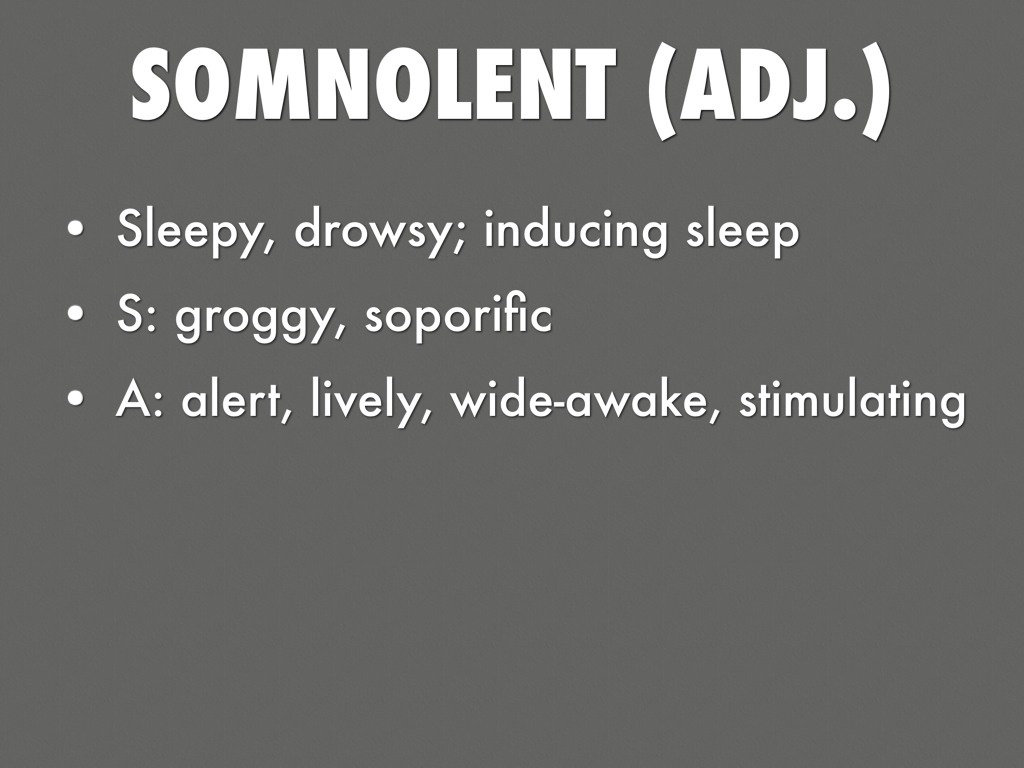 SOMNOLENT (ADJ.)

• Sleepy, drowsy; inducing sleep
• S: groggy, soporific
• A: alert, lively, wide-awake, stimulating